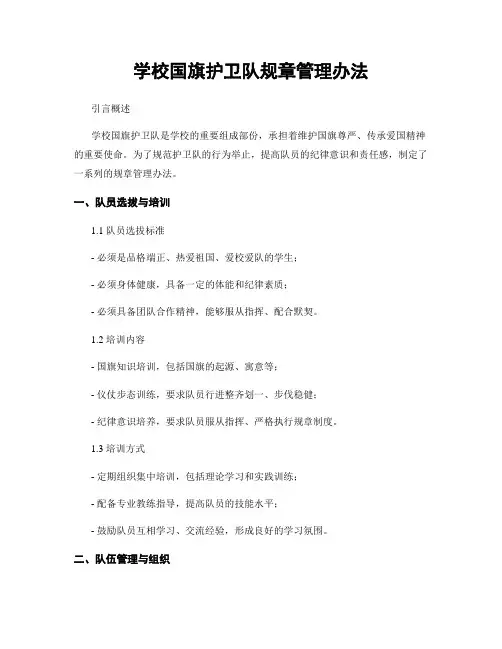 学校国旗护卫队规章管理办法

引言概述

学校国旗护卫队是学校的重要组成部份，承担着维护国旗尊严、传承爱国精神的重要使命。为了规范护卫队的行为举止，提高队员的纪律意识和责任感，制定了一系列的规章管理办法。

一、队员选拔与培训

1.1 队员选拔标准

- 必须是品格端正、热爱祖国、爱校爱队的学生；

- 必须身体健康，具备一定的体能和纪律素质；

- 必须具备团队合作精神，能够服从指挥、配合默契。

1.2 培训内容

- 国旗知识培训，包括国旗的起源、寓意等；

- 仪仗步态训练，要求队员行进整齐划一、步伐稳健；

- 纪律意识培养，要求队员服从指挥、严格执行规章制度。

1.3 培训方式

- 定期组织集中培训，包括理论学习和实践训练；

- 配备专业教练指导，提高队员的技能水平；

- 鼓励队员互相学习、交流经验，形成良好的学习氛围。

二、队伍管理与组织